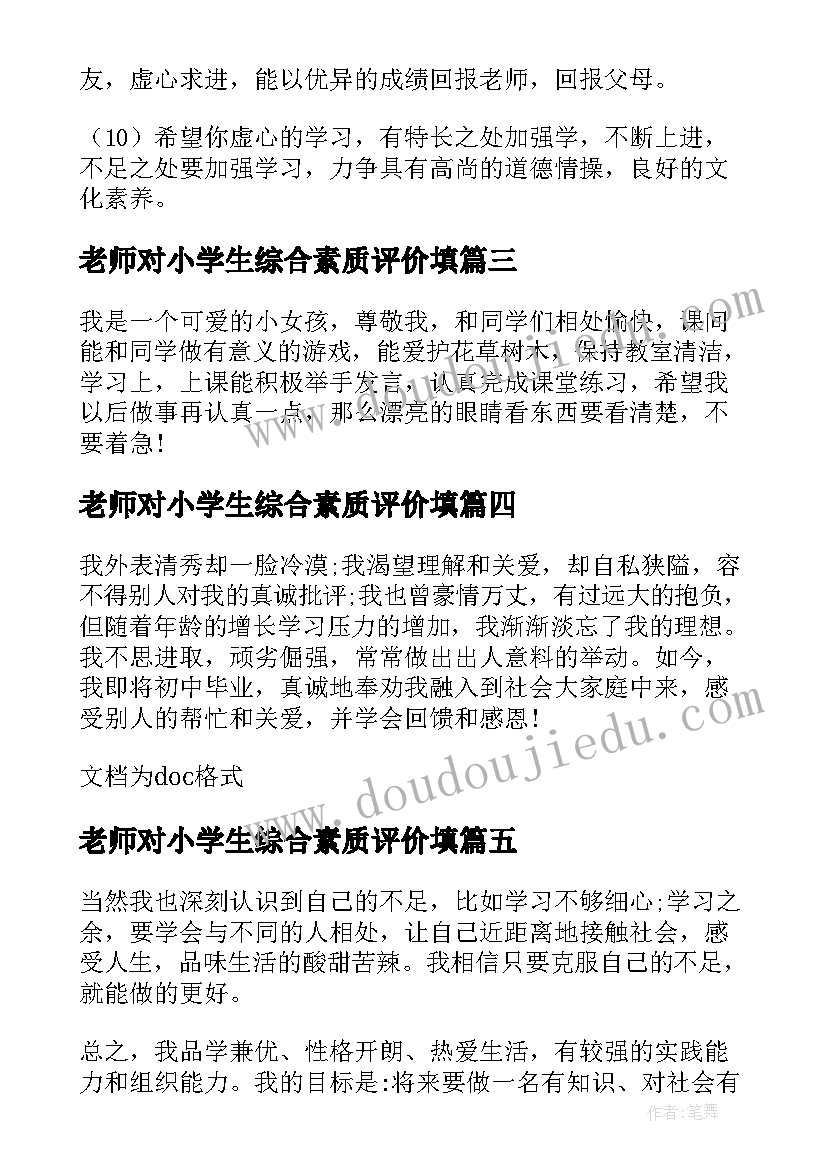 友，虚心求进，能以优异的成绩回报老师，回报父母。

（10）希望你虚心的学习，有特长之处加强学，不断上进，不足之处要加强学习，力争具有高尚的道德情操，良好的文化素养。

老师对小学生综合素质评价填篇三

我是一个可爱的小女孩，尊敬我，和同学们相处愉快，课间能和同学做有意义的游戏，能爱护花草树木，保持教室清洁，学习上，上课能积极举手发言，认真完成课堂练习，希望我以后做事再认真一点，那么漂亮的眼睛看东西要看清楚，不要着急！

老师对小学生综合素质评价填篇四

我外表清秀却一脸冷漠;我渴望理解和关爱，却自私狭隘，容不得别人对我的真诚批评;我也曾豪情万丈，有过远大的抱负，但随着年龄的增长学习压力的增加，我渐渐淡忘了我的理想。我不思进取，顽劣倔强，常常做出出人意料的举动。如今，我即将初中毕业，真诚地奉劝我融入到社会大家庭中来，感受别人的帮忙和关爱，并学会回馈和感恩！

文档为doc格式

老师对小学生综合素质评价填篇五

当然我也深刻认识到自己的不足，比如学习不够细心;学习之余，要学会与不同的人相处，让自己近距离地接触社会，感受人生，品味生活的酸甜苦辣。我相信只要克服自己的不足，就能做的更好。

总之，我品学兼优、性格开朗、热爱生活，有较强的实践能力和组织能力。我的目标是:将来要做一名有知识、对社会有

www.doudoujiedu.com

作者:笔舞